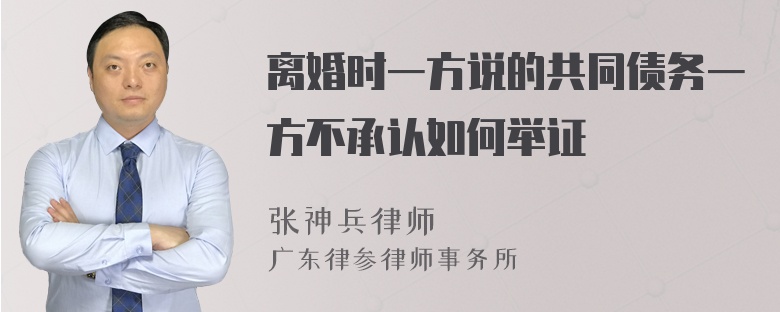 离婚时一方说的共同债务一方不承认如何举证

张神兵律师
广东律参律师事务所